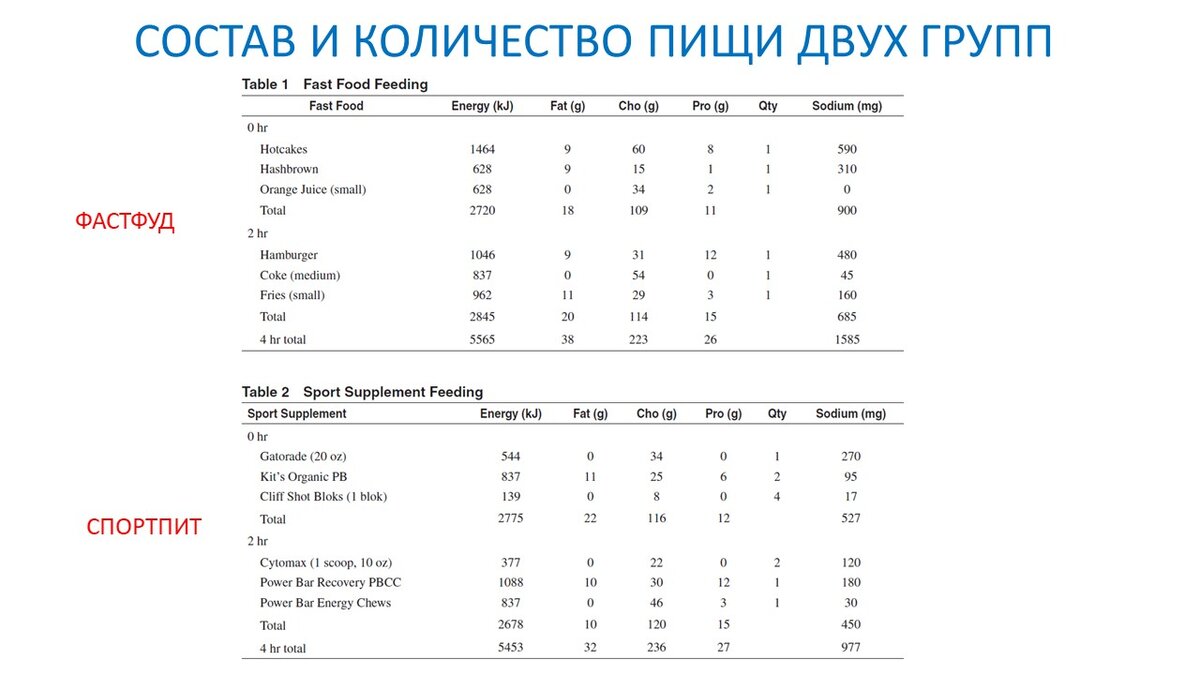 СОСТАВ И КОЛИЧЕСТВО ПИЩИ ДВУХ ГРУПП

ФАСТФУД

Table 1 Fast Food Feeding

| Fast Food | Energy (kJ) | Fat (g) | Cho (g) | Pro (g) | Qty | Sodium (mg) |
|---|---|---|---|---|---|---|
| 0 hr | | | | | | |
| Hotcakes | 1464 | 9 | 60 | 8 | 1 | 590 |
| Hashbrown | 628 | 9 | 15 | 1 | 1 | 310 |
| Orange Juice (small) | 628 | 0 | 34 | 2 | 1 | 0 |
| Total | 2720 | 18 | 109 | 11 | | 900 |
| 2 hr | | | | | | |
| Hamburger | 1046 | 9 | 31 | 12 | 1 | 480 |
| Coke (medium) | 837 | 0 | 54 | 0 | 1 | 45 |
| Fries (small) | 962 | 11 | 29 | 3 | 1 | 160 |
| Total | 2845 | 20 | 114 | 15 | | 685 |
| 4 hr total | 5565 | 38 | 223 | 26 | | 1585 |

СПОРТПИТ

Table 2 Sport Supplement Feeding

| Sport Supplement | Energy (kJ) | Fat (g) | Cho (g) | Pro (g) | Qty | Sodium (mg) |
|---|---|---|---|---|---|---|
| 0 hr | | | | | | |
| Gatorade (20 oz) | 544 | 0 | 34 | 0 | 1 | 270 |
| Kit's Organic PB | 837 | 11 | 25 | 6 | 2 | 95 |
| Cliff Shot Bloks (1 blok) | 139 | 0 | 8 | 0 | 4 | 17 |
| Total | 2775 | 22 | 116 | 12 | | 527 |
| 2 hr | | | | | | |
| Cytomax (1 scoop, 10 oz) | 377 | 0 | 22 | 0 | 2 | 120 |
| Power Bar Recovery PBCC | 1088 | 10 | 30 | 12 | 1 | 180 |
| Power Bar Energy Chews | 837 | 0 | 46 | 3 | 1 | 30 |
| Total | 2678 | 10 | 120 | 15 | | 450 |
| 4 hr total | 5453 | 32 | 236 | 27 | | 977 |